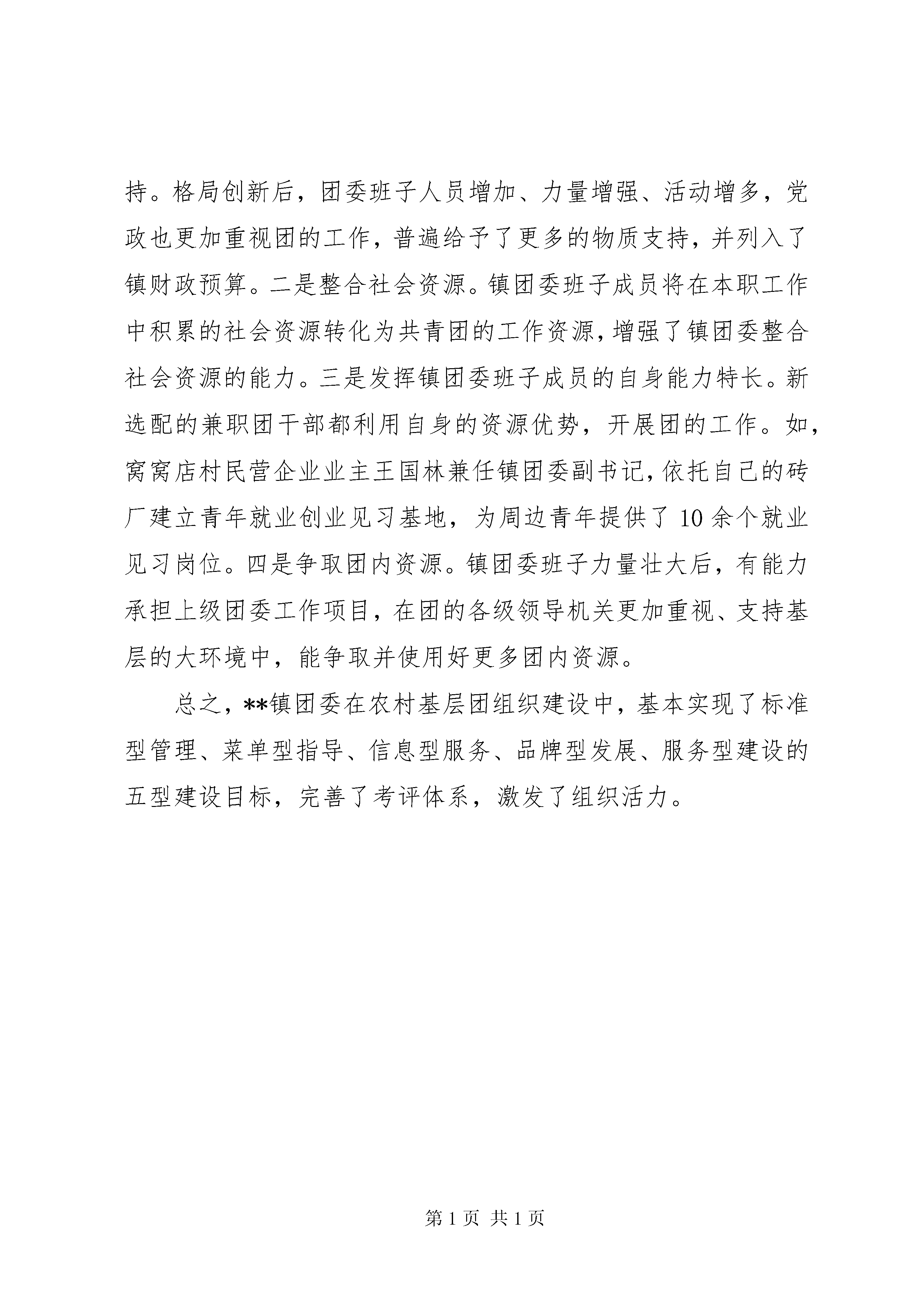 持。格局创新后，团委班子人员增加、力量增强、活动增多，党政也更加重视团的工作，普遍给予了更多的物质支持，并列入了镇财政预算。二是整合社会资源。镇团委班子成员将在本职工作中积累的社会资源转化为共青团的工作资源，增强了镇团委整合社会资源的能力。三是发挥镇团委班子成员的自身能力特长。新选配的兼职团干部都利用自身的资源优势，开展团的工作。如，窝窝店村民营企业业主王国林兼任镇团委副书记，依托自己的砖厂建立青年就业创业见习基地，为周边青年提供了10余个就业见习岗位。四是争取团内资源。镇团委班子力量壮大后，有能力承担上级团委工作项目，在团的各级领导机关更加重视、支持基层的大环境中，能争取并使用好更多团内资源。

总之，**镇团委在农村基层团组织建设中，基本实现了标准型管理、菜单型指导、信息型服务、品牌型发展、服务型建设的五型建设目标，完善了考评体系，激发了组织活力。

第1页 共1页